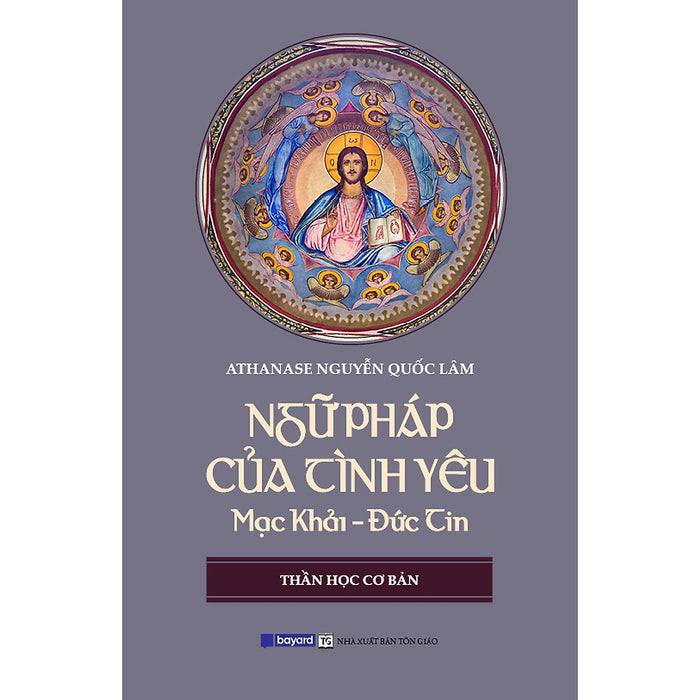 ATHANASE NGUYỄN QUỐC LÂM

NGỮ PHÁP CỦA TÌNH YÊU

Mạc Khải – Đức Tin

THẦN HỌC CƠ BẢN

bayard TG NHÀ XUẤT BẢN TÔN GIÁO